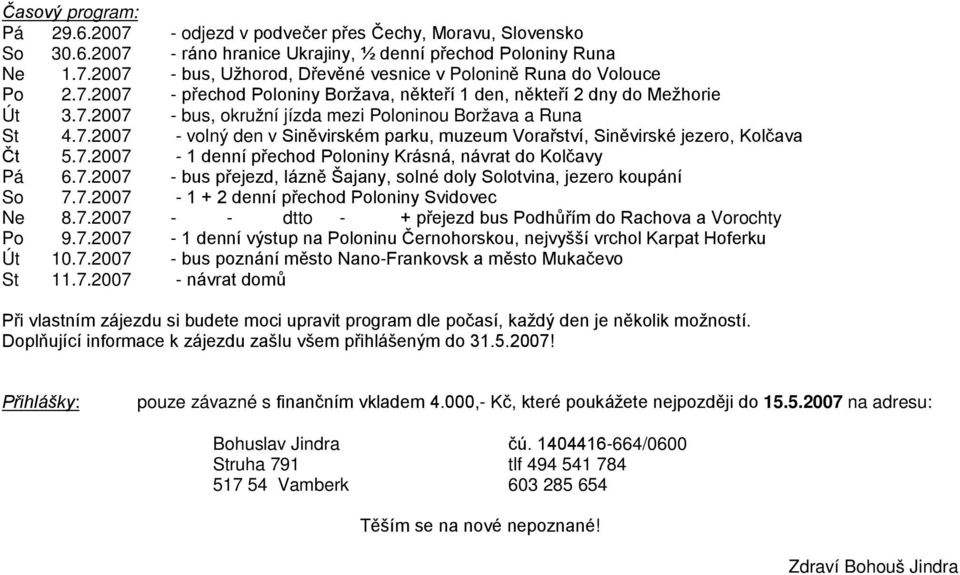 Časový program:

Pá 29.6.2007 - odjezd v podvečer přes Čechy, Moravu, Slovensko
So 30.6.2007 - ráno hranice Ukrajiny, ½ denní přechod Poloniny Runa
Ne 1.7.2007 - bus, Užhorod, Dřevěné vesnice v Polonině Runa do Volouce
Po 2.7.2007 - přechod Poloniny Boržava, někteří 1 den, někteří 2 dny do Mežhorie
Út 3.7.2007 - bus, okružní jízda mezi Poloninou Boržava a Runa
St 4.7.2007 - volný den v Siněvirském parku, muzeum Vorařství, Siněvirské jezero, Kolčava
Čt 5.7.2007 - 1 denní přechod Poloniny Krásná, návrat do Kolčavy
Pá 6.7.2007 - bus přejezd, lázně Šajany, solné doly Solotvina, jezero koupání
So 7.7.2007 - 1 + 2 denní přechod Poloniny Svidovec
Ne 8.7.2007 - - dtto - + přejezd bus Podhůřím do Rachova a Vorochty
Po 9.7.2007 - 1 denní výstup na Poloninu Černohorskou, nejvyšší vrchol Karpat Hoferku
Út 10.7.2007 - bus poznání město Nano-Frankovsk a město Mukačevo
St 11.7.2007 - návrat domů

Při vlastním zájezdu si budete moci upravit program dle počasí, každý den je několik možností.
Doplňující informace k zájezdu zašlu všem přihlášeným do 31.5.2007!

Přihlášky: pouze závazné s finančním vkladem 4.000,- Kč, které poukážete nejpozději do 15.5.2007 na adresu:

Bohuslav Jindra čú. 1404416-664/0600
Struha 791 tlf 494 541 784
517 54 Vamberk 603 285 654

Těším se na nové nepoznané!

Zdraví Bohouš Jindra